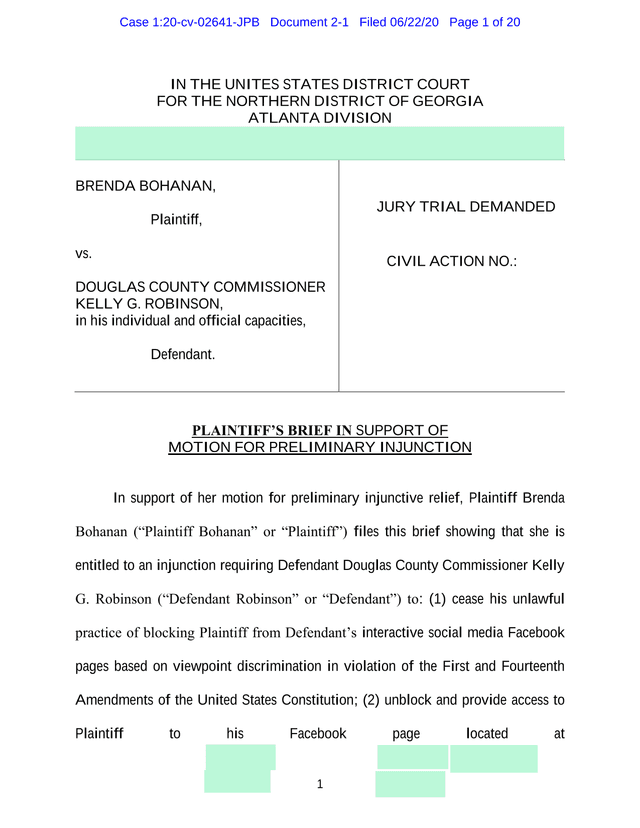 Case 1:20-cv-02641-JPB Document 2-1 Filed 06/22/20 Page 1 of 20

IN THE UNITES STATES DISTRICT COURT
FOR THE NORTHERN DISTRICT OF GEORGIA
ATLANTA DIVISION

BRENDA BOHANAN,

Plaintiff,

vs.

DOUGLAS COUNTY COMMISSIONER KELLY G. ROBINSON, in his individual and official capacities,

Defendant.

JURY TRIAL DEMANDED

CIVIL ACTION NO.:

PLAINTIFF'S BRIEF IN SUPPORT OF MOTION FOR PRELIMINARY INJUNCTION

In support of her motion for preliminary injunctive relief, Plaintiff Brenda Bohanan ("Plaintiff Bohanan" or "Plaintiff") files this brief showing that she is entitled to an injunction requiring Defendant Douglas County Commissioner Kelly G. Robinson ("Defendant Robinson" or "Defendant") to: (1) cease his unlawful practice of blocking Plaintiff from Defendant's interactive social media Facebook pages based on viewpoint discrimination in violation of the First and Fourteenth Amendments of the United States Constitution; (2) unblock and provide access to Plaintiff to his Facebook page located at

1